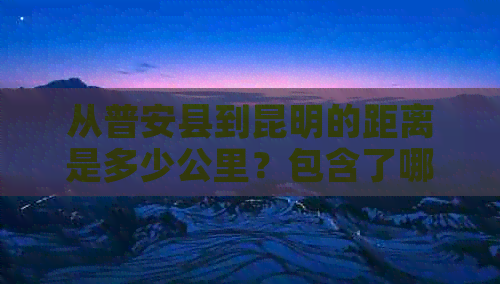 从普安县到昆明的距离是多少公里？包含了哪